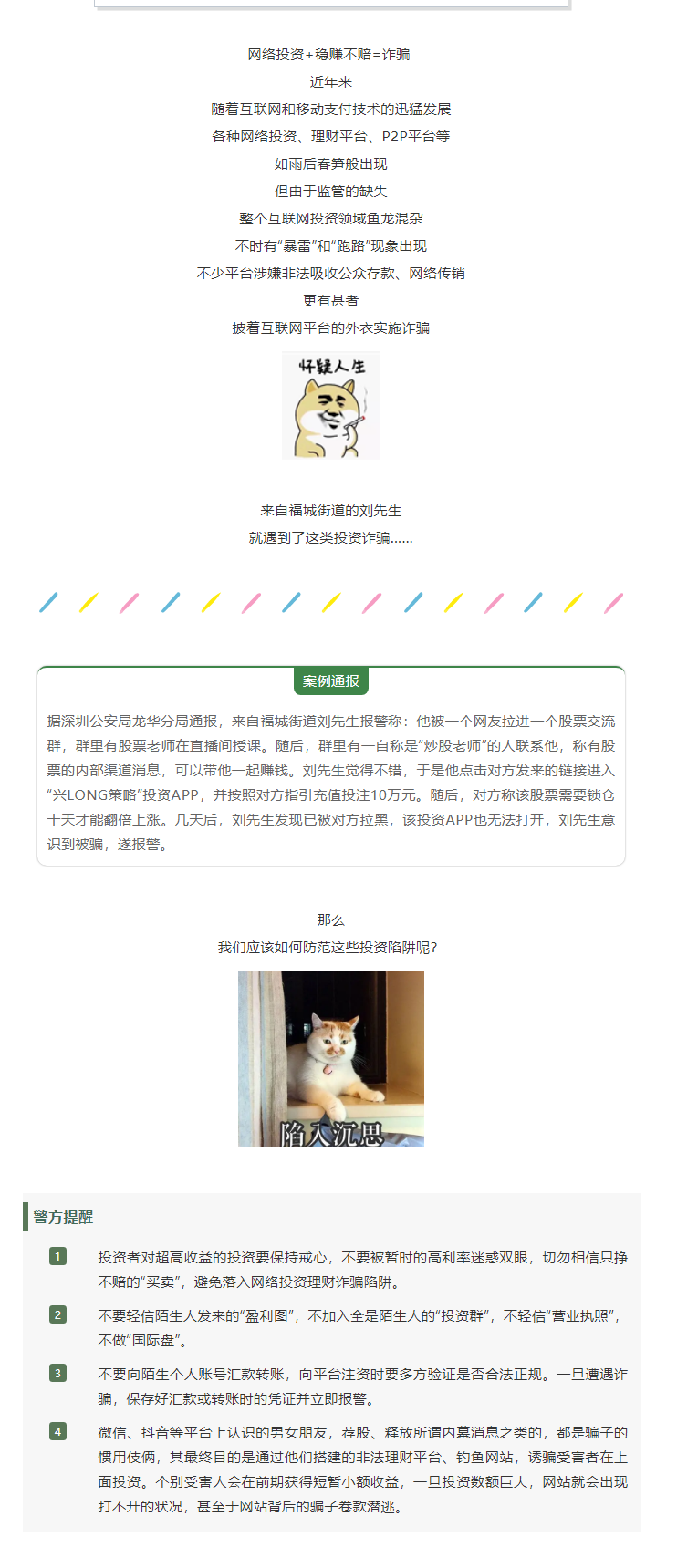 网络投资+稳赚不赔=诈骗
近年来
随着互联网和移动支付技术的迅猛发展
各种网络投资、理财平台、P2P平台等
如雨后春笋般出现
但由于监管的缺失
整个互联网投资领域鱼龙混杂
不时有“暴雷”和“跑路”现象出现
不少平台涉嫌非法吸收公众存款、网络传销
更有甚者
披着互联网平台的外衣实施诈骗

怀疑人生

来自福城街道的刘先生
就遇到了这类投资诈骗......

案例通报

据深圳公安局龙华分局通报，来自福城街道刘先生报警称：他被一个网友拉进一个股票交流群，群里有股票老师在直播间授课。随后，群里有一自称是“炒股老师”的人联系他，称有股票的内部渠道消息，可以带他一起赚钱。刘先生觉得不错，于是他点击对方发来的链接进入“兴LONG策略”投资APP，并按照对方指引充值投注10万元。随后，对方称该股票需要锁仓十天才能翻倍上涨。几天后，刘先生发现已被对方拉黑，该投资APP也无法打开，刘先生意识到被骗，遂报警。

那么
我们应该如何防范这些投资陷阱呢？

陷入沉思

警方提醒

1 投资者对超高收益的投资要保持戒心，不要被暂时的高利率迷惑双眼，切勿相信只挣不赔的“买卖”，避免落入网络投资理财诈骗陷阱。

2 不要轻信陌生人发来的“盈利图”，不加入全是陌生人的“投资群”，不轻信“营业执照”，不做“国际盘”。

3 不要向陌生个人账号汇款转账，向平台注资时要多方验证是否合法正规。一旦遭遇诈骗，保存好汇款或转账时的凭证并立即报警。

4 微信、抖音等平台上认识的男女朋友，荐股、释放所谓内幕消息之类的，都是骗子的惯用伎俩，其最终目的是通过他们搭建的非法理财平台、钓鱼网站，诱骗受害者在上面投资。个别受害人会在前期获得短暂小额收益，一旦投资数额巨大，网站就会出现打不开的状况，甚至于网站背后的骗子卷款潜逃。